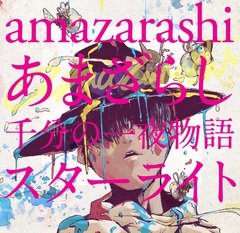 amazarashi
あまざらし
千分の一夜物語
スターライト